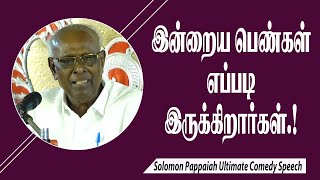 இன்றைய பெண்கள் எப்படி இருக்கிறார்கள்.!

Solomon Pappaiah Ultimate Comedy Speech